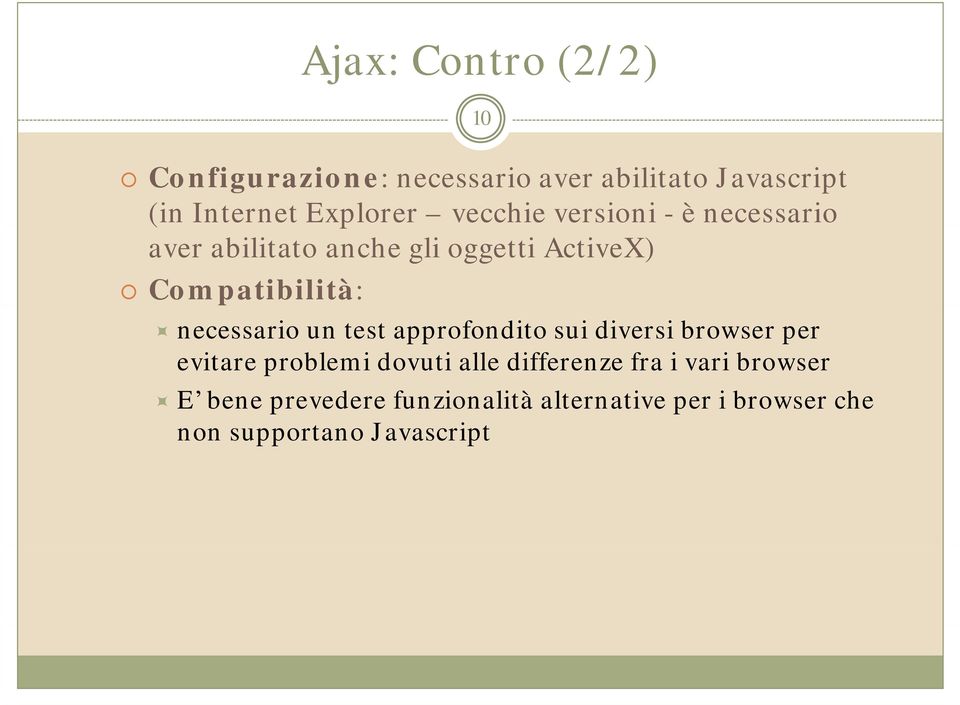 Ajax: Contro (2/2)

10

Configurazione: necessario aver abilitato Javascript (in Internet Explorer – vecchie versioni - è necessario aver abilitato anche gli oggetti ActiveX)

Compatibilità:

necessario un test approfondito sui diversi browser per evitare problemi dovuti alle differenze fra i vari browser

E' bene prevedere funzionalità alternative per i browser che non supportano Javascript